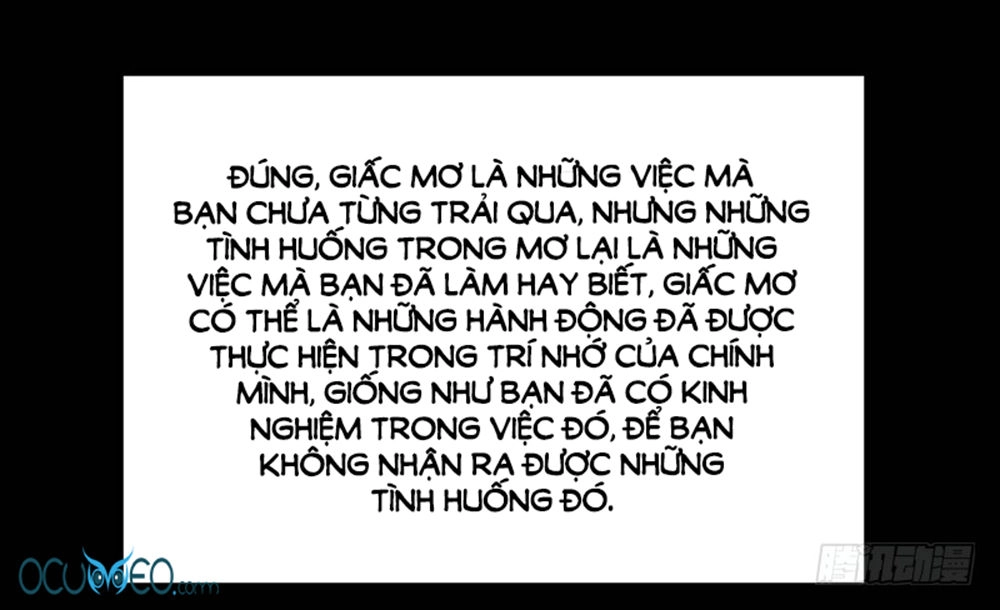 ĐÚNG, GIẤC MƠ LÀ NHỮNG VIỆC MÀ BẠN CHƯA TỪNG TRẢI QUA, NHƯNG NHỮNG TÌNH HUỐNG TRONG MƠ LẠI LÀ NHỮNG VIỆC MÀ BẠN ĐÃ LÀM HAY BIẾT, GIẤC MƠ CÓ THỂ LÀ NHỮNG HÀNH ĐỘNG ĐÃ ĐƯỢC THỰC HIỆN TRONG TRÍ NHỚ CỦA CHÍNH MÌNH, GIỐNG NHƯ BẠN ĐÃ CÓ KINH NGHIỆM TRONG VIỆC ĐÓ, ĐỂ BẠN KHÔNG NHẬN RA ĐƯỢC NHỮNG TÌNH HUỐNG ĐÓ.

OCUMEO.com

腾讯动漫